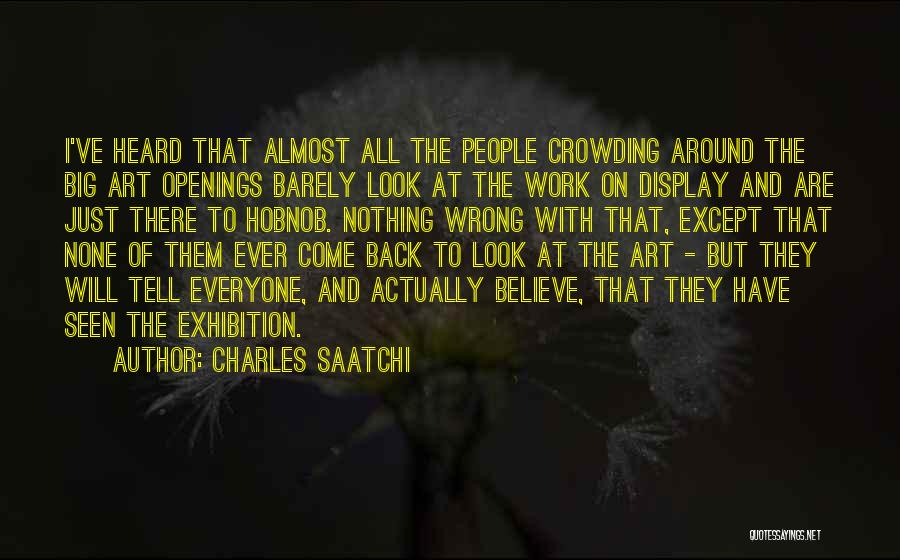 I'VE HEARD THAT ALMOST ALL THE PEOPLE CROWDING AROUND THE BIG ART OPENINGS BARELY LOOK AT THE WORK ON DISPLAY AND ARE JUST THERE TO HOBNOB. NOTHING WRONG WITH THAT, EXCEPT THAT NONE OF THEM EVER COME BACK TO LOOK AT THE ART - BUT THEY WILL TELL EVERYONE, AND ACTUALLY BELIEVE, THAT THEY HAVE SEEN THE EXHIBITION.

AUTHOR: CHARLES SAATCHI

QUOTESSAYINGS.NET